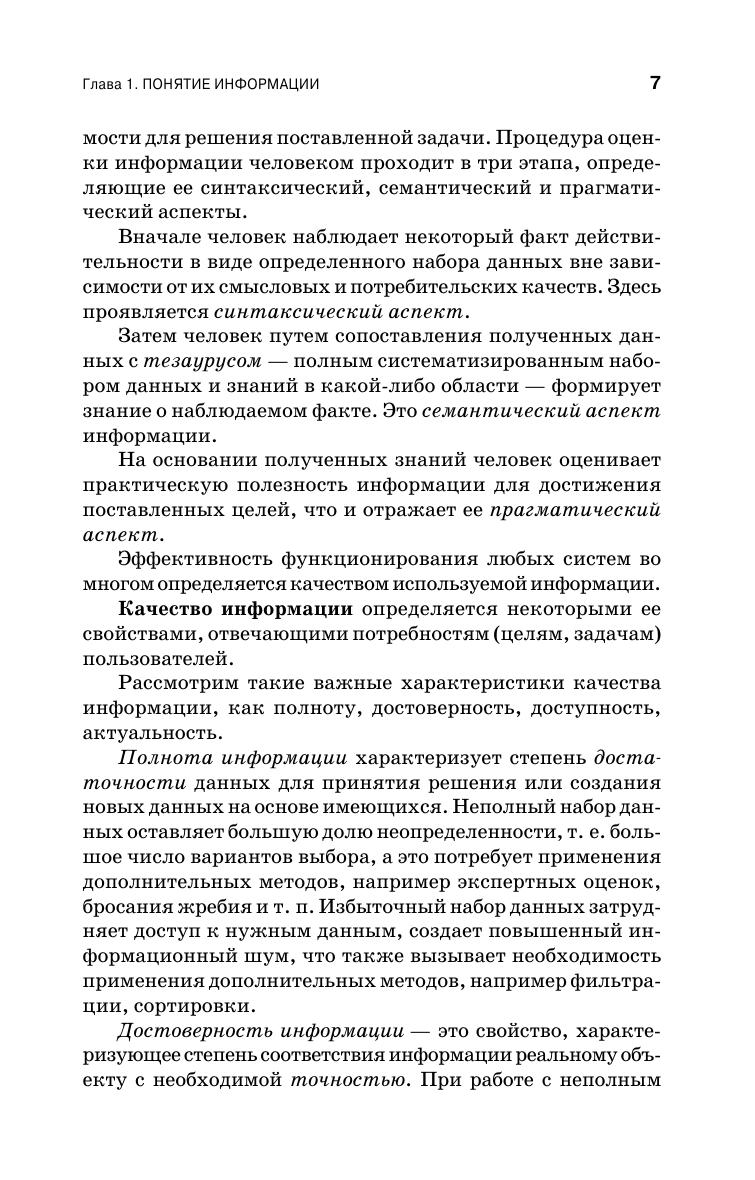 Глава 1. ПОНЯТИЕ ИНФОРМАЦИИ 7

мости для решения поставленной задачи. Процедура оценки информации человеком проходит в три этапа, определяющие ее синтаксический, семантический и прагматический аспекты.

Вначале человек наблюдает некоторый факт действительности в виде определенного набора данных вне зависимости от их смысловых и потребительских качеств. Здесь проявляется синтаксический аспект.

Затем человек путем сопоставления полученных данных с тезаурусом — полным систематизированным набором данных и знаний в какой-либо области — формирует знание о наблюдаемом факте. Это семантический аспект информации.

На основании полученных знаний человек оценивает практическую полезность информации для достижения поставленных целей, что и отражает ее прагматический аспект.

Эффективность функционирования любых систем во многом определяется качеством используемой информации.

Качество информации определяется некоторыми ее свойствами, отвечающими потребностям (целям, задачам) пользователей.

Рассмотрим такие важные характеристики качества информации, как полноту, достоверность, доступность, актуальность.

Полнота информации характеризует степень достаточности данных для принятия решения или создания новых данных на основе имеющихся. Неполный набор данных оставляет большую долю неопределенности, т. е. большое число вариантов выбора, а это потребует применения дополнительных методов, например экспертных оценок, бросания жребия и т. п. Избыточный набор данных затрудняет доступ к нужным данным, создает повышенный информационный шум, что также вызывает необходимость применения дополнительных методов, например фильтрации, сортировки.

Достоверность информации — это свойство, характеризующее степень соответствия информации реальному объекту с необходимой точностью. При работе с неполным